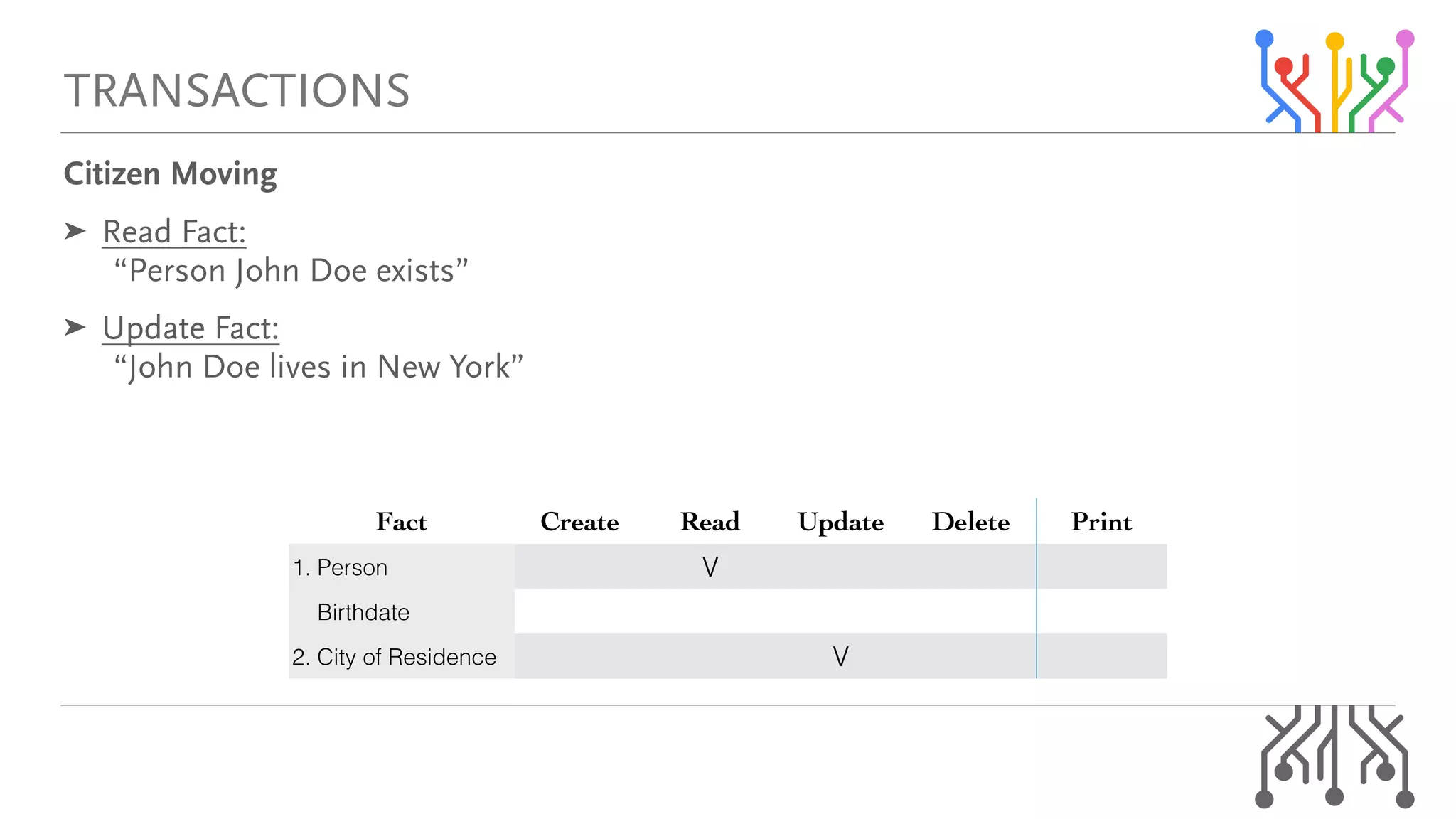 TRANSACTIONS

Citizen Moving

➤ Read Fact:
“Person John Doe exists”

➤ Update Fact:
“John Doe lives in New York”

| Fact | Create | Read | Update | Delete | Print |
|---|---|---|---|---|---|
| 1. Person | | V | | | |
| Birthdate | | | | | |
| 2. City of Residence | | | V | | |